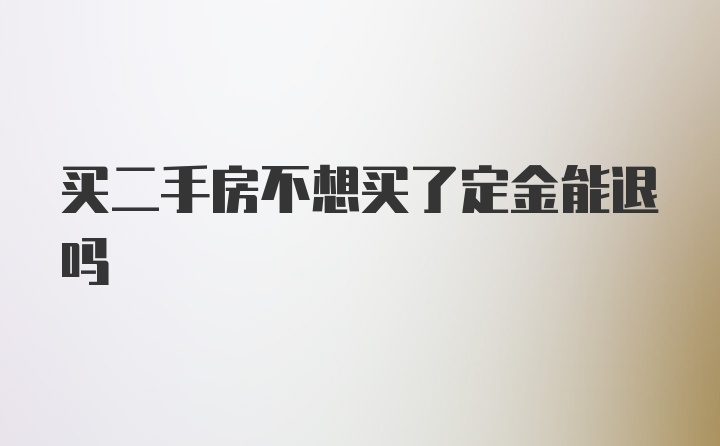 买二手房不想买了定金能退吗